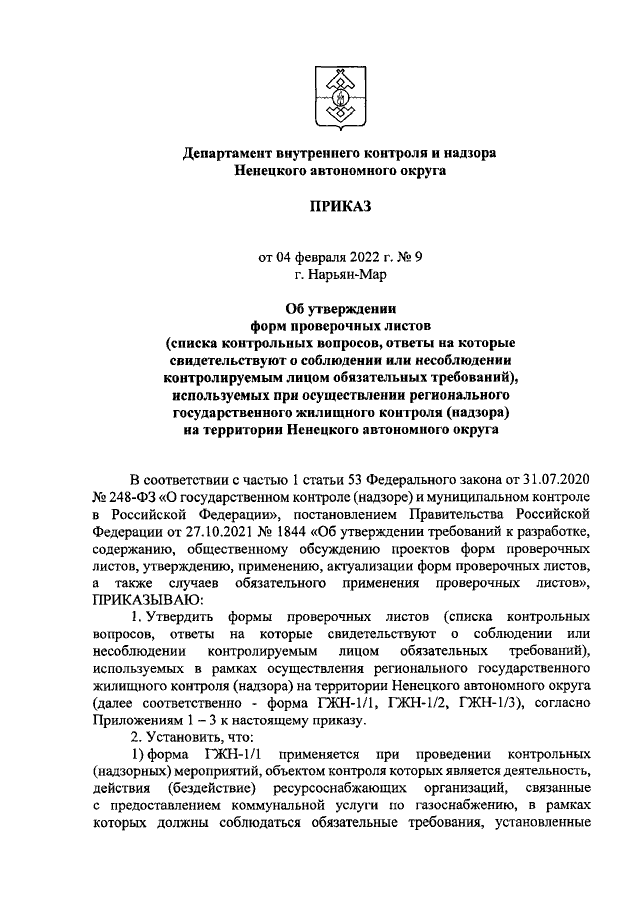 Департамент внутреннего контроля и надзора
Ненецкого автономного округа

ПРИКАЗ

от 04 февраля 2022 г. № 9
г. Нарьян-Мар

Об утверждении
форм проверочных листов
(списка контрольных вопросов, ответы на которые свидетельствуют о соблюдении или несоблюдении контролируемым лицом обязательных требований), используемых при осуществлении регионального государственного жилищного контроля (надзора) на территории Ненецкого автономного округа

В соответствии с частью 1 статьи 53 Федерального закона от 31.07.2020 № 248-ФЗ «О государственном контроле (надзоре) и муниципальном контроле в Российской Федерации», постановлением Правительства Российской Федерации от 27.10.2021 № 1844 «Об утверждении требований к разработке, содержанию, общественному обсуждению проектов форм проверочных листов, утверждению, применению, актуализации форм проверочных листов, а также случаев обязательного применения проверочных листов», ПРИКАЗЫВАЮ:

1. Утвердить формы проверочных листов (списка контрольных вопросов, ответы на которые свидетельствуют о соблюдении или несоблюдении контролируемым лицом обязательных требований), используемых в рамках осуществления регионального государственного жилищного контроля (надзора) на территории Ненецкого автономного округа (далее соответственно - форма ГЖН-1/1, ГЖН-1/2, ГЖН-1/3), согласно Приложениям 1 – 3 к настоящему приказу.

2. Установить, что:

1) форма ГЖН-1/1 применяется при проведении контрольных (надзорных) мероприятий, объектом контроля которых является деятельность, действия (бездействие) ресурсоснабжающих организаций, связанные с предоставлением коммунальной услуги по газоснабжению, в рамках которых должны соблюдаться обязательные требования, установленные